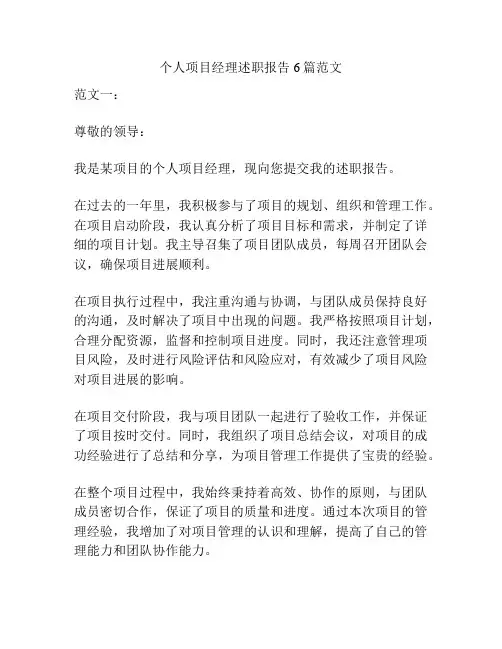 个人项目经理述职报告 6 篇范文

范文一：

尊敬的领导：

我是某项目的个人项目经理，现向您提交我的述职报告。

在过去的一年里，我积极参与了项目的规划、组织和管理工作。在项目启动阶段，我认真分析了项目目标和需求，并制定了详细的项目计划。我主导召集了项目团队成员，每周召开团队会议，确保项目进展顺利。

在项目执行过程中，我注重沟通与协调，与团队成员保持良好的沟通，及时解决了项目中出现的问题。我严格按照项目计划，合理分配资源，监督和控制项目进度。同时，我还注意管理项目风险，及时进行风险评估和风险应对，有效减少了项目风险对项目进展的影响。

在项目交付阶段，我与项目团队一起进行了验收工作，并保证了项目按时交付。同时，我组织了项目总结会议，对项目的成功经验进行了总结和分享，为项目管理工作提供了宝贵的经验。

在整个项目过程中，我始终秉持着高效、协作的原则，与团队成员密切合作，保证了项目的质量和进度。通过本次项目的管理经验，我增加了对项目管理的认识和理解，提高了自己的管理能力和团队协作能力。